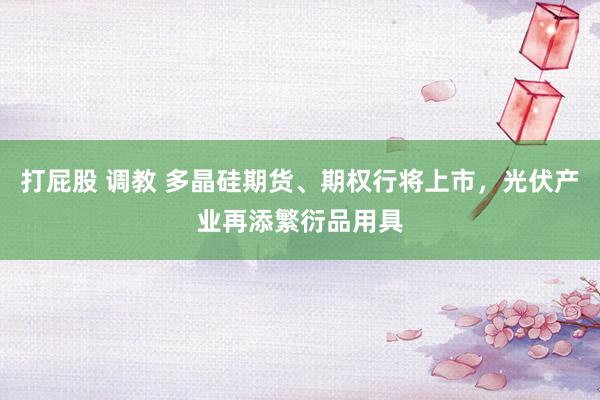 打屁股 调教 多晶硅期货、期权行将上市，光伏产业再添繁衍品用具